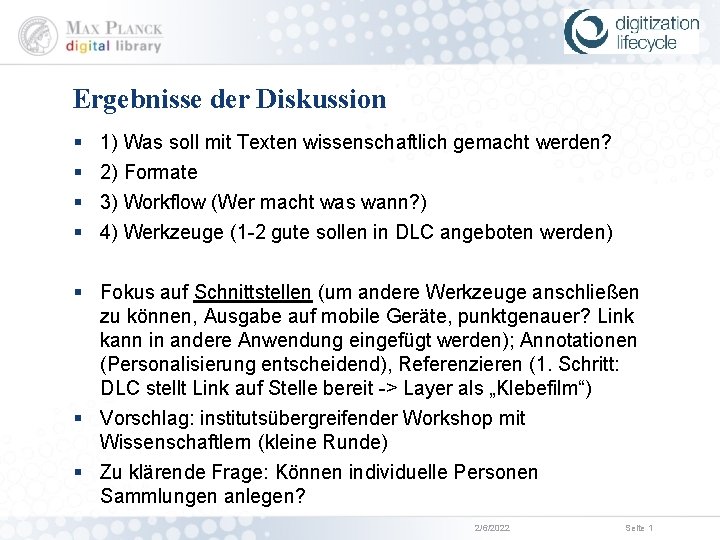 MAX PLANCK
digital library

digitization lifecycle

Ergebnisse der Diskussion

▪ 1) Was soll mit Texten wissenschaftlich gemacht werden?
▪ 2) Formate
▪ 3) Workflow (Wer macht was wann?)
▪ 4) Werkzeuge (1-2 gute sollen in DLC angeboten werden)

▪ Fokus auf Schnittstellen (um andere Werkzeuge anschließen zu können, Ausgabe auf mobile Geräte, punktgenauer? Link kann in andere Anwendung eingefügt werden); Annotationen (Personalisierung entscheidend), Referenzieren (1. Schritt: DLC stellt Link auf Stelle bereit -> Layer als „Klebefilm“)
▪ Vorschlag: institutsübergreifender Workshop mit Wissenschaftlern (kleine Runde)
▪ Zu klärende Frage: Können individuelle Personen Sammlungen anlegen?

2/6/2022 Seite 1